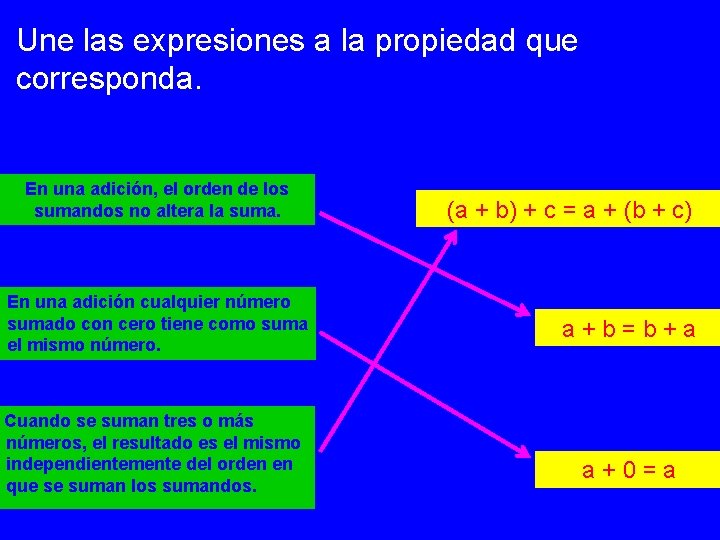 Une las expresiones a la propiedad que corresponda.

En una adición, el orden de los sumandos no altera la suma.

En una adición cualquier número sumado con cero tiene como suma el mismo número.

Cuando se suman tres o más números, el resultado es el mismo independientemente del orden en que se suman los sumandos.

$(a + b) + c = a + (b + c)$

$a + b = b + a$

$a + 0 = a$